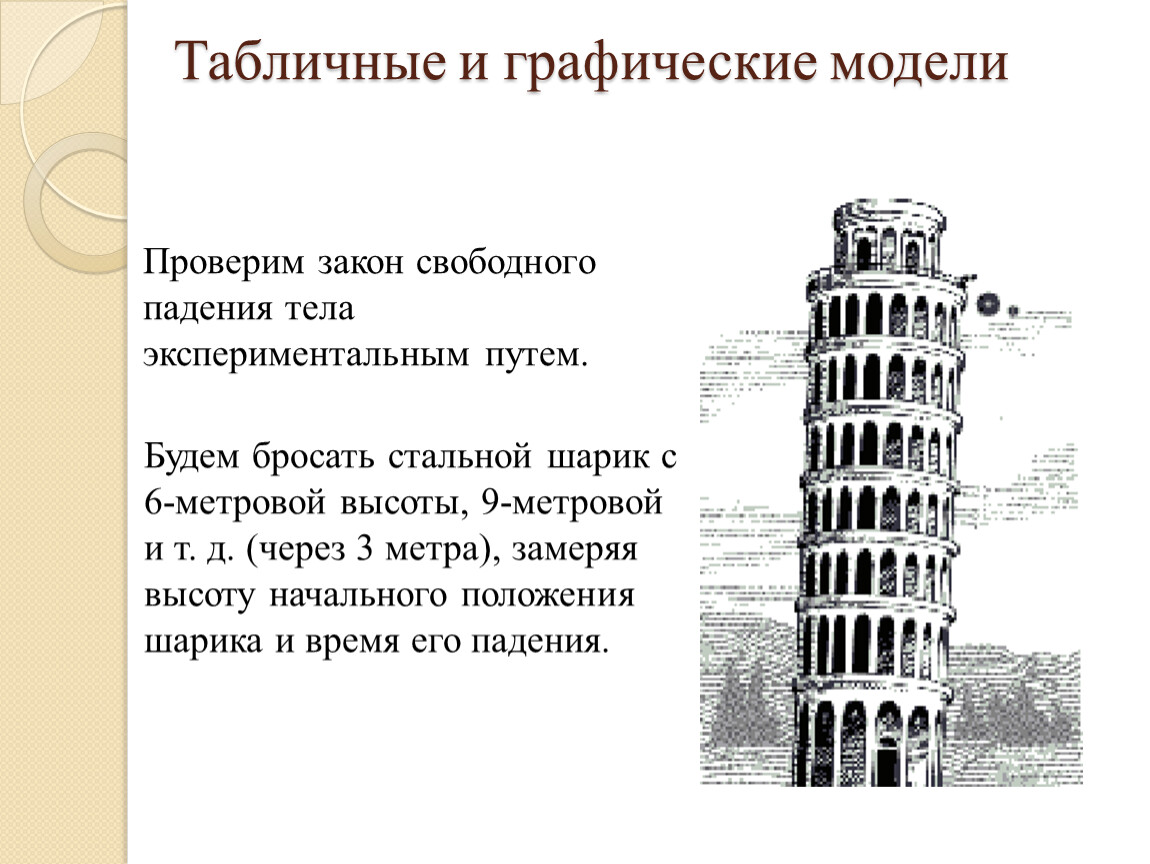 Табличные и графические модели

Проверим закон свободного падения тела экспериментальным путем.

Будем бросать стальной шарик с 6-метровой высоты, 9-метровой и т. д. (через 3 метра), замеряя высоту начального положения шарика и время его падения.